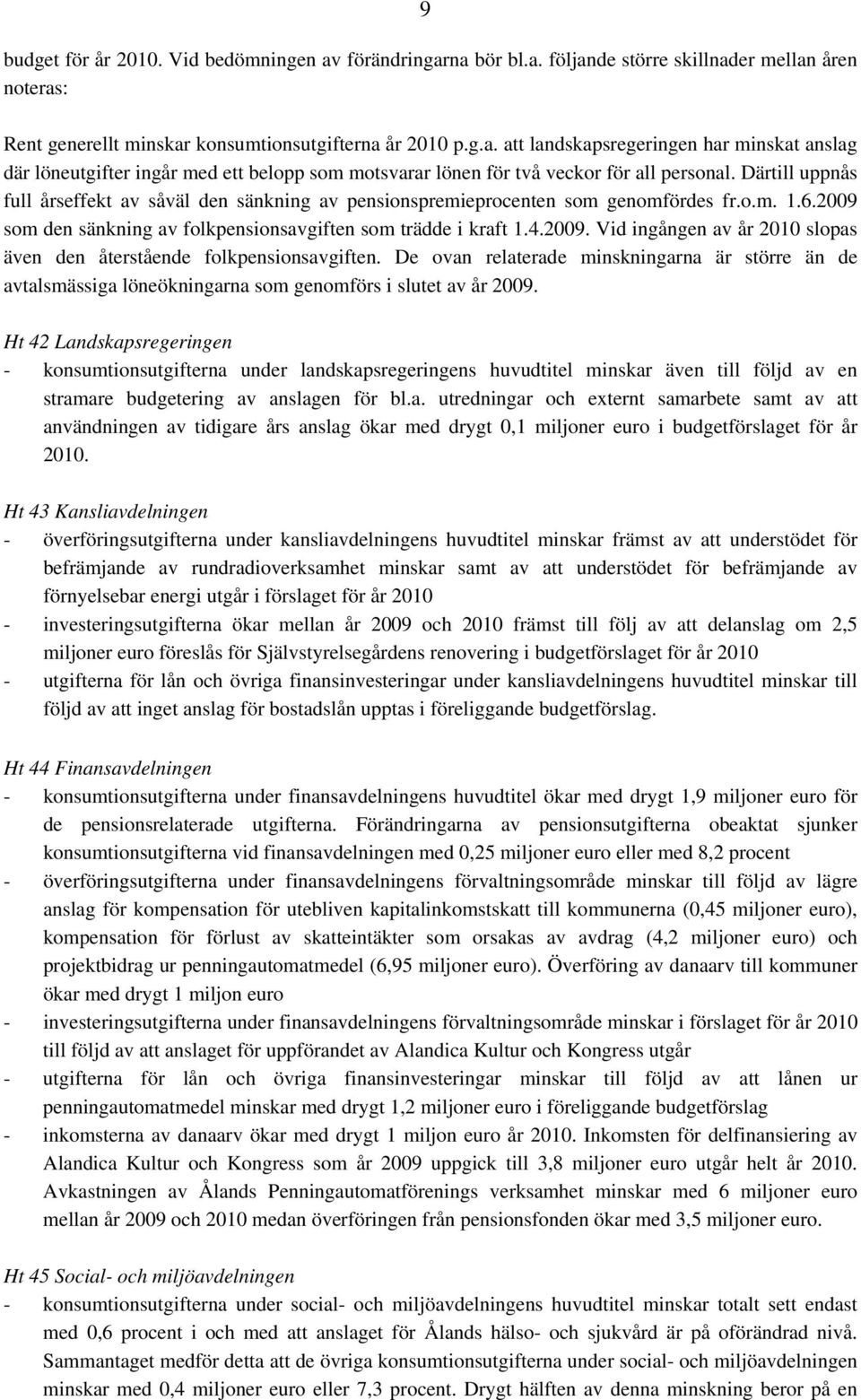 9

budget för år 2010. Vid bedömningen av förändringarna bör bl.a. följande större skillnader mellan åren noteras:

Rent generellt minskar konsumtionsutgifterna år 2010 p.g.a. att landskapsregeringen har minskat anslag där löneutgifter ingår med ett belopp som motsvarar lönen för två veckor för all personal. Därtill uppnås full årseffekt av såväl den sänkning av pensionspremieprocenten som genomfördes fr.o.m. 1.6.2009 som den sänkning av folkpensionsavgiften som trädde i kraft 1.4.2009. Vid ingången av år 2010 slopas även den återstående folkpensionsavgiften. De ovan relaterade minskningarna är större än de avtalsmässiga löneökningarna som genomförs i slutet av år 2009.

Ht 42 Landskapsregeringen
- konsumtionsutgifterna under landskapsregeringens huvudtitel minskar även till följd av en stramare budgetering av anslagen för bl.a. utredningar och externt samarbete samt av att användningen av tidigare års anslag ökar med drygt 0,1 miljoner euro i budgetförslaget för år 2010.

Ht 43 Kansliavdelningen
- överföringsutgifterna under kansliavdelningens huvudtitel minskar främst av att understödet för befrämjande av rundradioverksamhet minskar samt av att understödet för befrämjande av förnyelsebar energi utgår i förslaget för år 2010
- investeringsutgifterna ökar mellan år 2009 och 2010 främst till följ av att delanslag om 2,5 miljoner euro föreslås för Självstyrelsegårdens renovering i budgetförslaget för år 2010
- utgifterna för lån och övriga finansinvesteringar under kansliavdelningens huvudtitel minskar till följd av att inget anslag för bostadslån upptas i föreliggande budgetförslag.

Ht 44 Finansavdelningen
- konsumtionsutgifterna under finansavdelningens huvudtitel ökar med drygt 1,9 miljoner euro för de pensionsrelaterade utgifterna. Förändringarna av pensionsutgifterna obeaktat sjunker konsumtionsutgifterna vid finansavdelningen med 0,25 miljoner euro eller med 8,2 procent
- överföringsutgifterna under finansavdelningens förvaltningsområde minskar till följd av lägre anslag för kompensation för utebliven kapitalinkomstskatt till kommunerna (0,45 miljoner euro), kompensation för förlust av skatteintäkter som orsakas av avdrag (4,2 miljoner euro) och projektbidrag ur penningautomatmedel (6,95 miljoner euro). Överföring av danaarv till kommuner ökar med drygt 1 miljon euro
- investeringsutgifterna under finansavdelningens förvaltningsområde minskar i förslaget för år 2010 till följd av att anslaget för uppförandet av Alandica Kultur och Kongress utgår
- utgifterna för lån och övriga finansinvesteringar minskar till följd av att lånen ur penningautomatmedel minskar med drygt 1,2 miljoner euro i föreliggande budgetförslag
- inkomsterna av danaarv ökar med drygt 1 miljon euro år 2010. Inkomsten för delfinansiering av Alandica Kultur och Kongress som år 2009 uppgick till 3,8 miljoner euro utgår helt år 2010. Avkastningen av Ålands Penningautomatförenings verksamhet minskar med 6 miljoner euro mellan år 2009 och 2010 medan överföringen från pensionsfonden ökar med 3,5 miljoner euro.

Ht 45 Social- och miljöavdelningen
- konsumtionsutgifterna under social- och miljöavdelningens huvudtitel minskar totalt sett endast med 0,6 procent i och med att anslaget för Ålands hälso- och sjukvård är på oförändrad nivå. Sammantaget medför detta att de övriga konsumtionsutgifterna under social- och miljöavdelningen minskar med 0,4 miljoner euro eller 7,3 procent. Drygt hälften av denna minskning beror på en